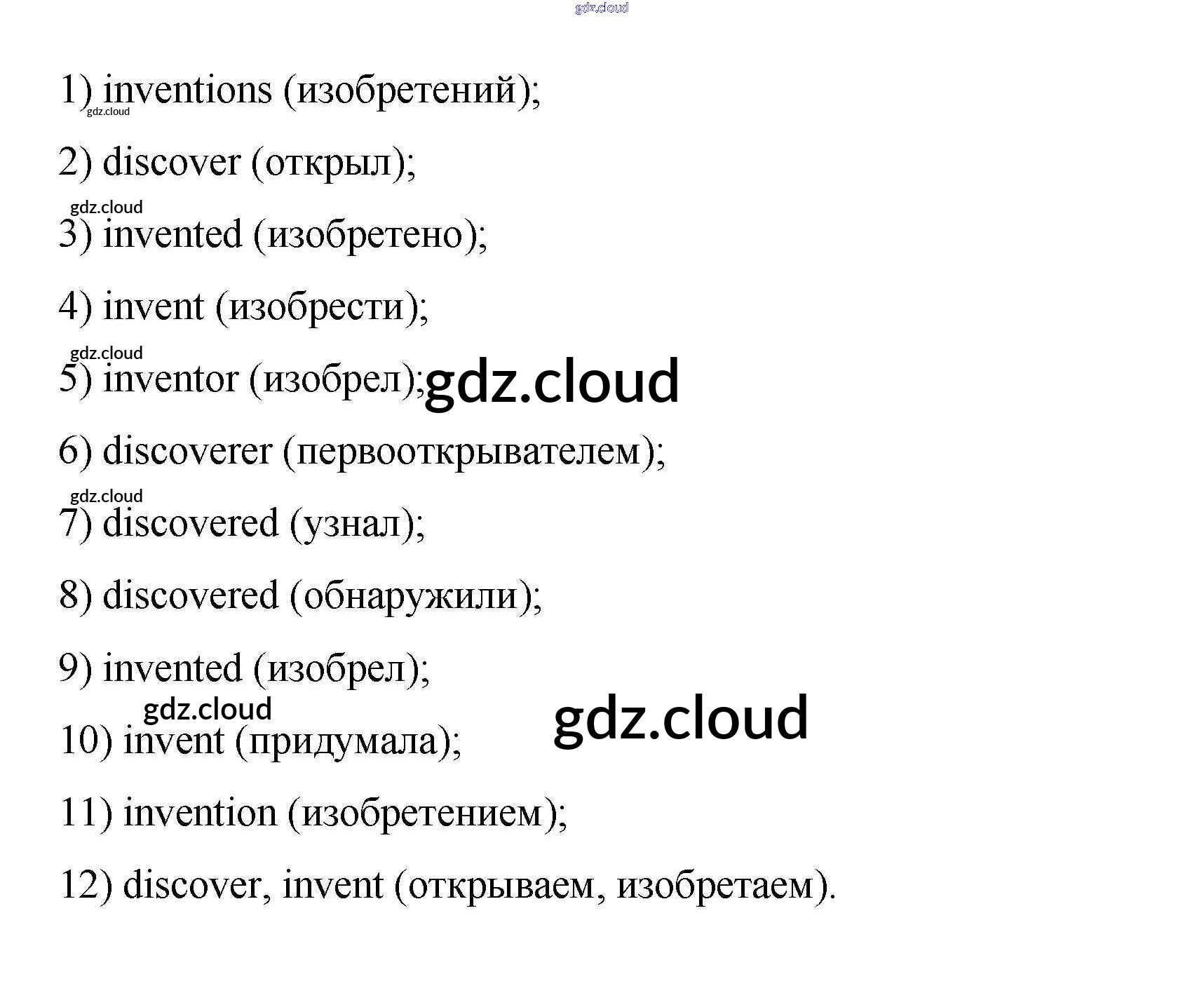 1) inventions (изобретений);

2) discover (открыл);

3) invented (изобретено);

4) invent (изобрести);

5) inventor (изобрел);

6) discoverer (первооткрывателем);

7) discovered (узнал);

8) discovered (обнаружили);

9) invented (изобрел);

10) invent (придумала);

11) invention (изобретением);

12) discover, invent (открываем, изобретаем).

gdz.cloud